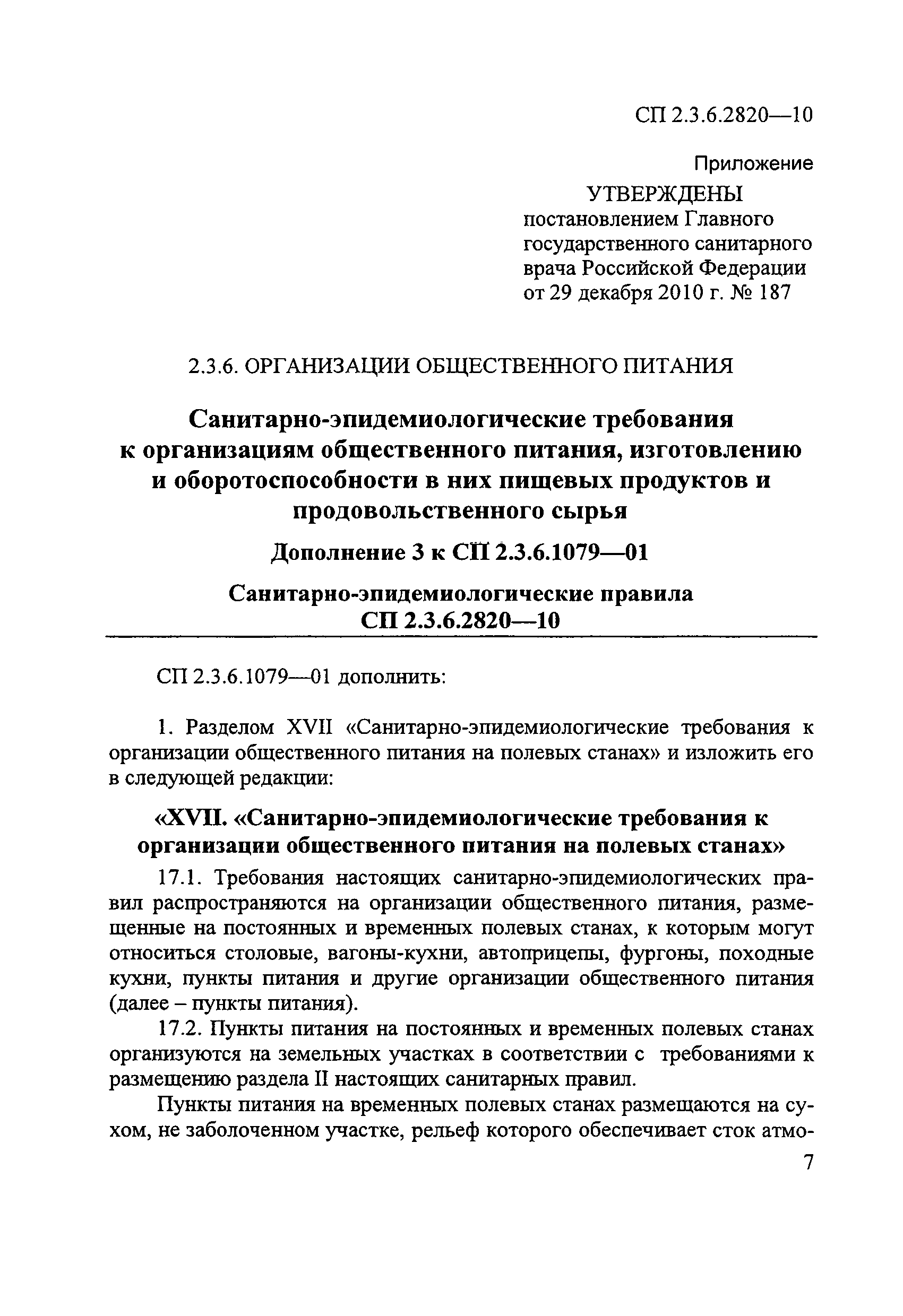 СП 2.3.6.2820—10

Приложение

УТВЕРЖДЕНЫ
постановлением Главного государственного санитарного врача Российской Федерации от 29 декабря 2010 г. № 187

2.3.6. ОРГАНИЗАЦИИ ОБЩЕСТВЕННОГО ПИТАНИЯ

Санитарно-эпидемиологические требования к организациям общественного питания, изготовлению и оборотоспособности в них пищевых продуктов и продовольственного сырья

Дополнение 3 к СП 2.3.6.1079—01

Санитарно-эпидемиологические правила
СП 2.3.6.2820—10

СП 2.3.6.1079—01 дополнить:

1. Разделом XVII «Санитарно-эпидемиологические требования к организации общественного питания на полевых станах» и изложить его в следующей редакции:

«XVII. «Санитарно-эпидемиологические требования к организации общественного питания на полевых станах»

17.1. Требования настоящих санитарно-эпидемиологических правил распространяются на организации общественного питания, размещенные на постоянных и временных полевых станах, к которым могут относиться столовые, вагоны-кухни, автоприцепы, фургоны, походные кухни, пункты питания и другие организации общественного питания (далее – пункты питания).

17.2. Пункты питания на постоянных и временных полевых станах организуются на земельных участках в соответствии с требованиями к размещению раздела II настоящих санитарных правил.

Пункты питания на временных полевых станах размещаются на сухом, не заболоченном участке, рельеф которого обеспечивает сток атмо-

7